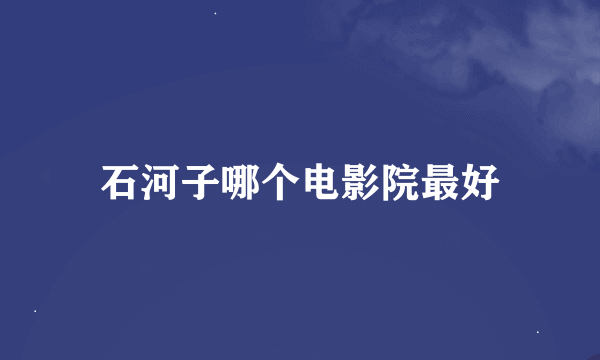 石河子哪个电影院最好